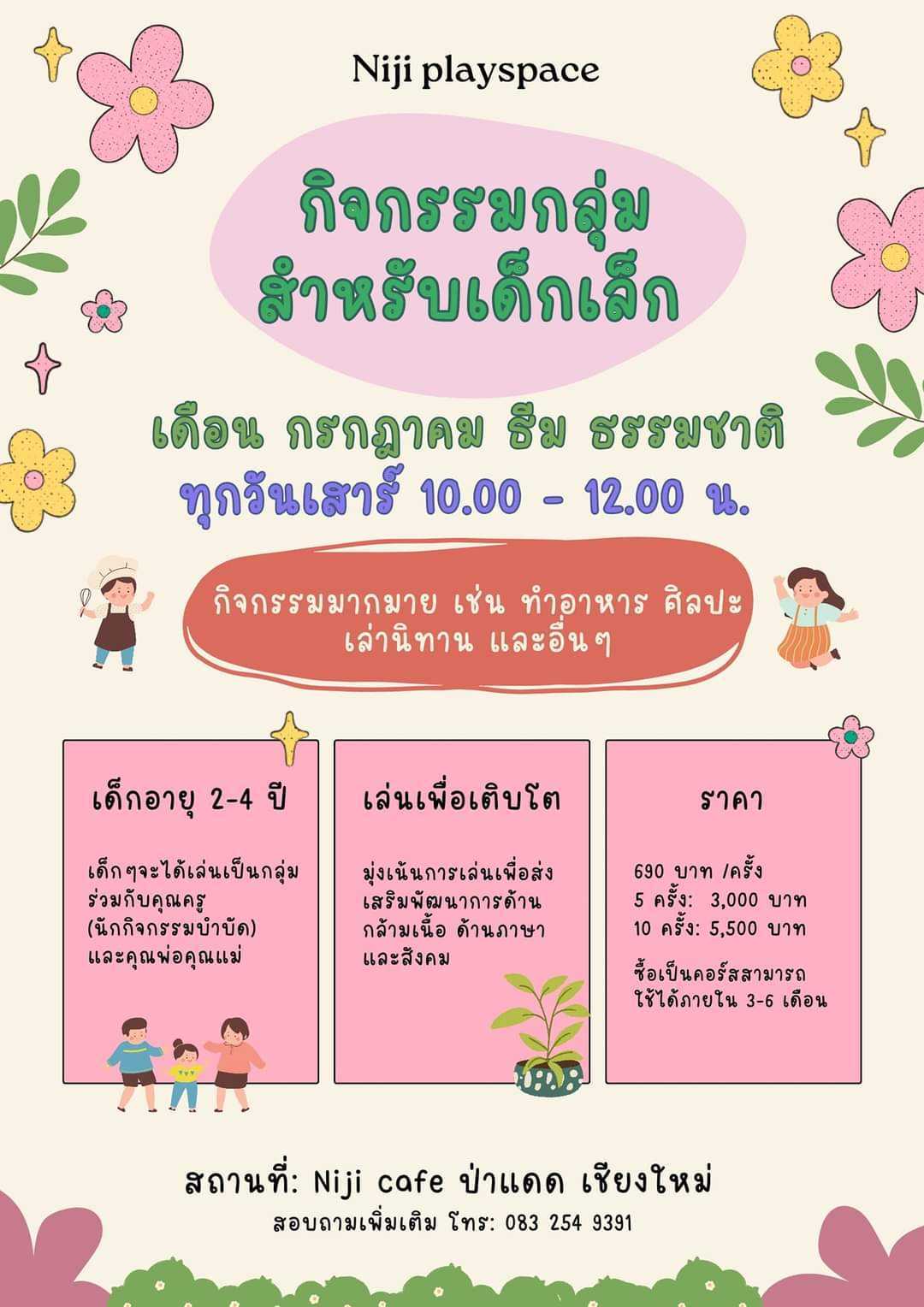 Niji playspace

กิจกรรมกลุ่ม
สำหรับเด็กเล็ก

เดือน กรกฎาคม ธีม ธรรมชาติ
ทุกวันเสาร์ 10.00 - 12.00 น.

กิจกรรมมากมาย เช่น ทำอาหาร ศิลปะ เล่านิทาน และอื่นๆ

เด็กอายุ 2-4 ปี

เด็กๆจะได้เล่นเป็นกลุ่มร่วมกับคุณครู (นักกิจกรรมบำบัด) และคุณพ่อคุณแม่

เล่นเพื่อเติบโต

มุ่งเน้นการเล่นเพื่อส่งเสริมพัฒนาการด้านกล้ามเนื้อ ด้านภาษา และสังคม

ราคา

690 บาท /ครั้ง
5 ครั้ง: 3,000 บาท
10 ครั้ง: 5,500 บาท

ซื้อเป็นคอร์สสามารถใช้ได้ภายใน 3-6 เดือน

สถานที่: Niji cafe ป่าแดด เชียงใหม่
สอบถามเพิ่มเติม โทร: 083 254 9391